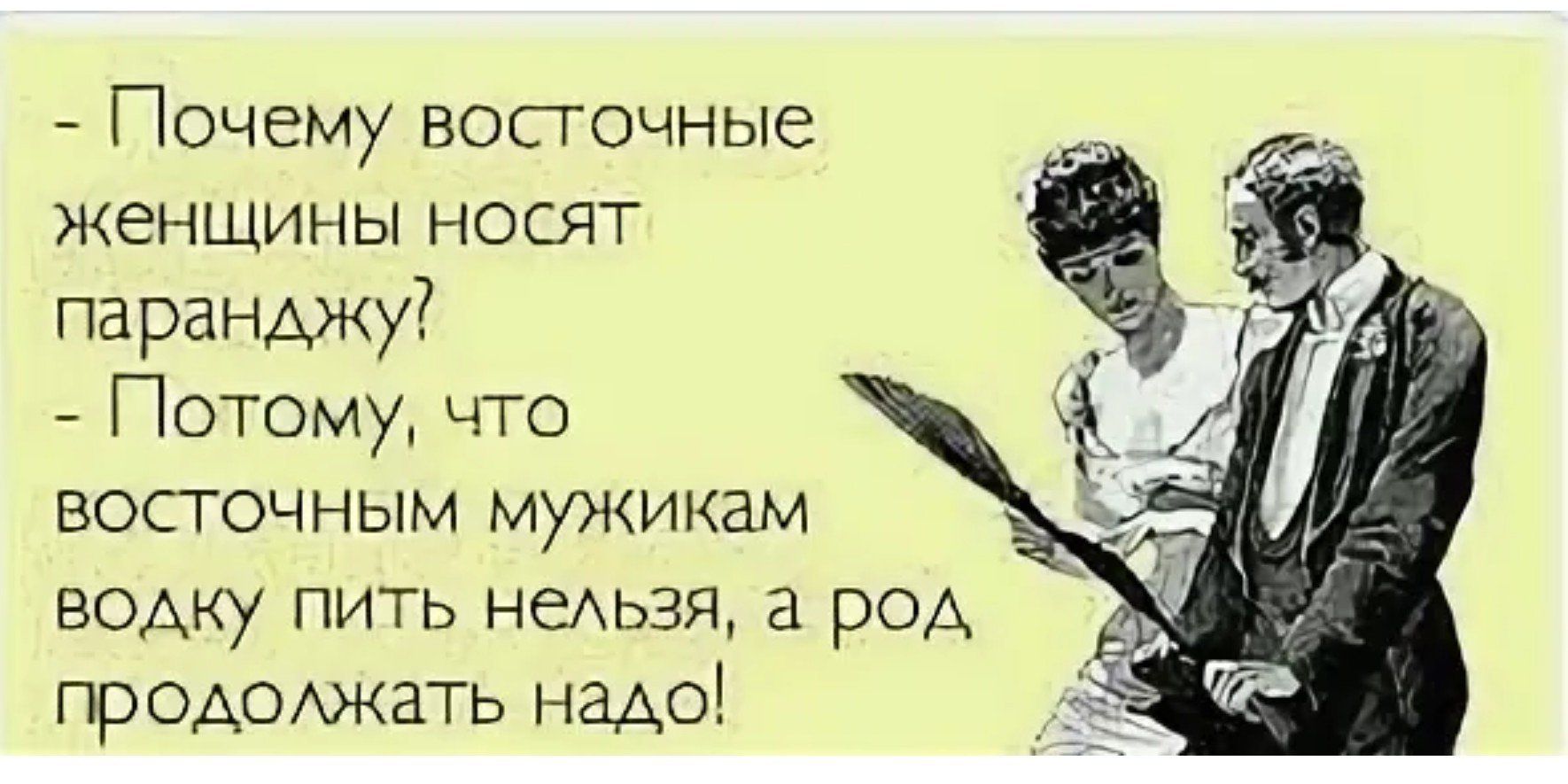 - Почему восточные женщины носят паранджу?
- Потому, что восточным мужикам водку пить нельзя, а род продолжать надо!